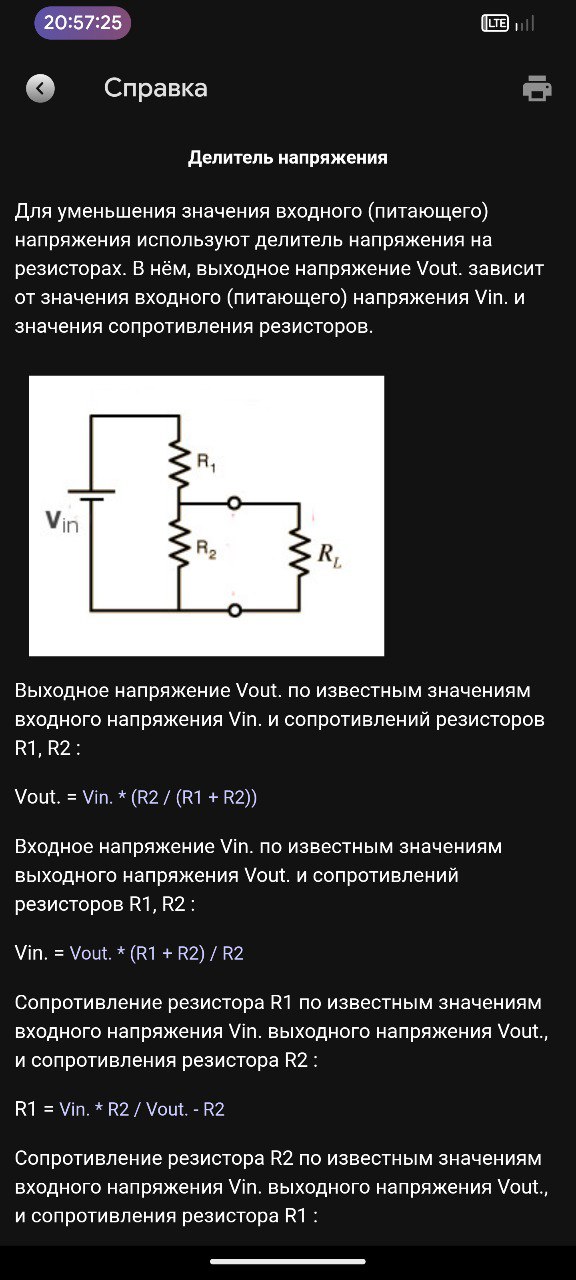 20:57:25
LTE

Справка

Делитель напряжения

Для уменьшения значения входного (питающего) напряжения используют делитель напряжения на резисторах. В нём, выходное напряжение Vout. зависит от значения входного (питающего) напряжения Vin. и значения сопротивления резисторов.

$V_{in}$
$R_1$
$R_2$
$R_L$

Выходное напряжение Vout. по известным значениям входного напряжения Vin. и сопротивлений резисторов R1, R2 :

Vout. = Vin. * (R2 / (R1 + R2))

Входное напряжение Vin. по известным значениям выходного напряжения Vout. и сопротивлений резисторов R1, R2 :

Vin. = Vout. * (R1 + R2) / R2

Сопротивление резистора R1 по известным значениям входного напряжения Vin. выходного напряжения Vout., и сопротивления резистора R2 :

R1 = Vin. * R2 / Vout. - R2

Сопротивление резистора R2 по известным значениям входного напряжения Vin. выходного напряжения Vout., и сопротивления резистора R1 :